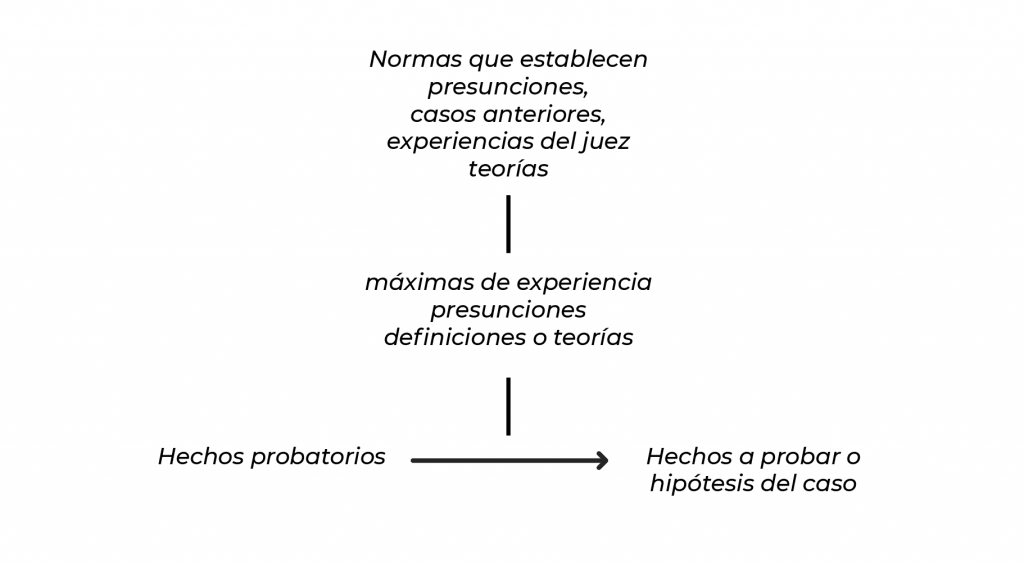 Normas que establecen presunciones, casos anteriores, experiencias del juez teorías

máximas de experiencia presunciones definiciones o teorías

Hechos probatorios

Hechos a probar o hipótesis del caso